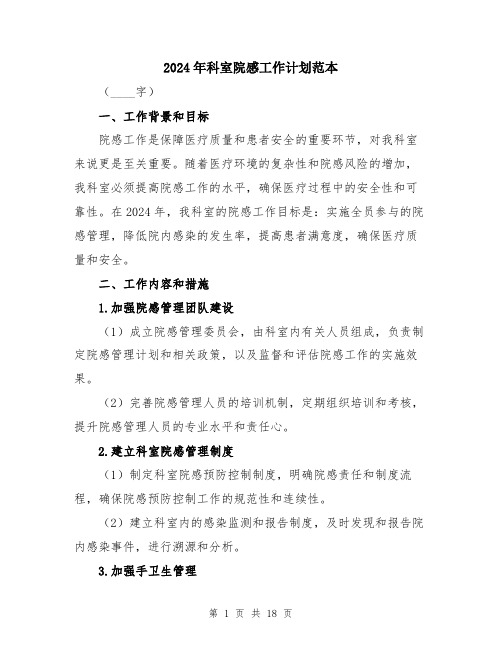 2024年科室院感工作计划范本

（____字）

一、工作背景和目标

院感工作是保障医疗质量和患者安全的重要环节，对我科室来说更是至关重要。随着医疗环境的复杂性和院感风险的增加，我科室必须提高院感工作的水平，确保医疗过程中的安全性和可靠性。在2024年，我科室的院感工作目标是：实施全员参与的院感管理，降低院内感染的发生率，提高患者满意度，确保医疗质量和安全。

二、工作内容和措施

1.加强院感管理团队建设

（1）成立院感管理委员会，由科室内有关人员组成，负责制定院感管理计划和相关政策，以及监督和评估院感工作的实施效果。

（2）完善院感管理人员的培训机制，定期组织培训和考核，提升院感管理人员的专业水平和责任心。

2.建立科室院感管理制度

（1）制定科室院感预防控制制度，明确院感责任和制度流程，确保院感预防控制工作的规范性和连续性。

（2）建立科室内的感染监测和报告制度，及时发现和报告院内感染事件，进行溯源和分析。

3.加强手卫生管理

第 1 页 共 18 页